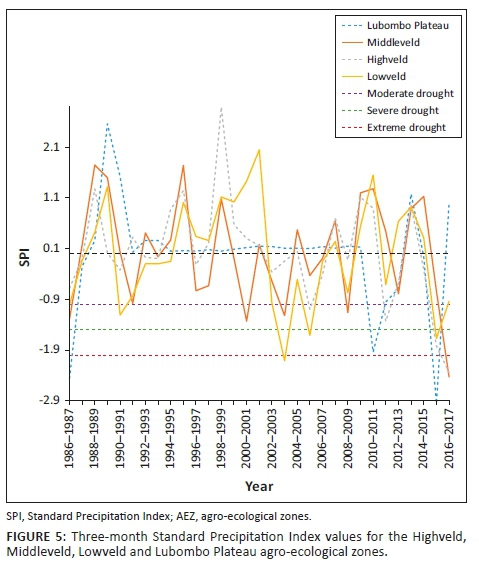 Lubombo Plateau
Middleveld
Highveld
Lowveld
Moderate drought
Severe drought
Extreme drought

SPI

2.1
1.1
0.1
-0.9
-1.9
-2.9

1986–1987
1988–1989
1990–1991
1992–1993
1994–1995
1996–1997
1998–1999
2000–2001
2002–2003
2004–2005
2006–2007
2008–2009
2010–2011
2012–2013
2014–2015
2016–2017

Year

SPI, Standard Precipitation Index; AEZ, agro-ecological zones.

FIGURE 5: Three-month Standard Precipitation Index values for the Highveld, Middleveld, Lowveld and Lubombo Plateau agro-ecological zones.